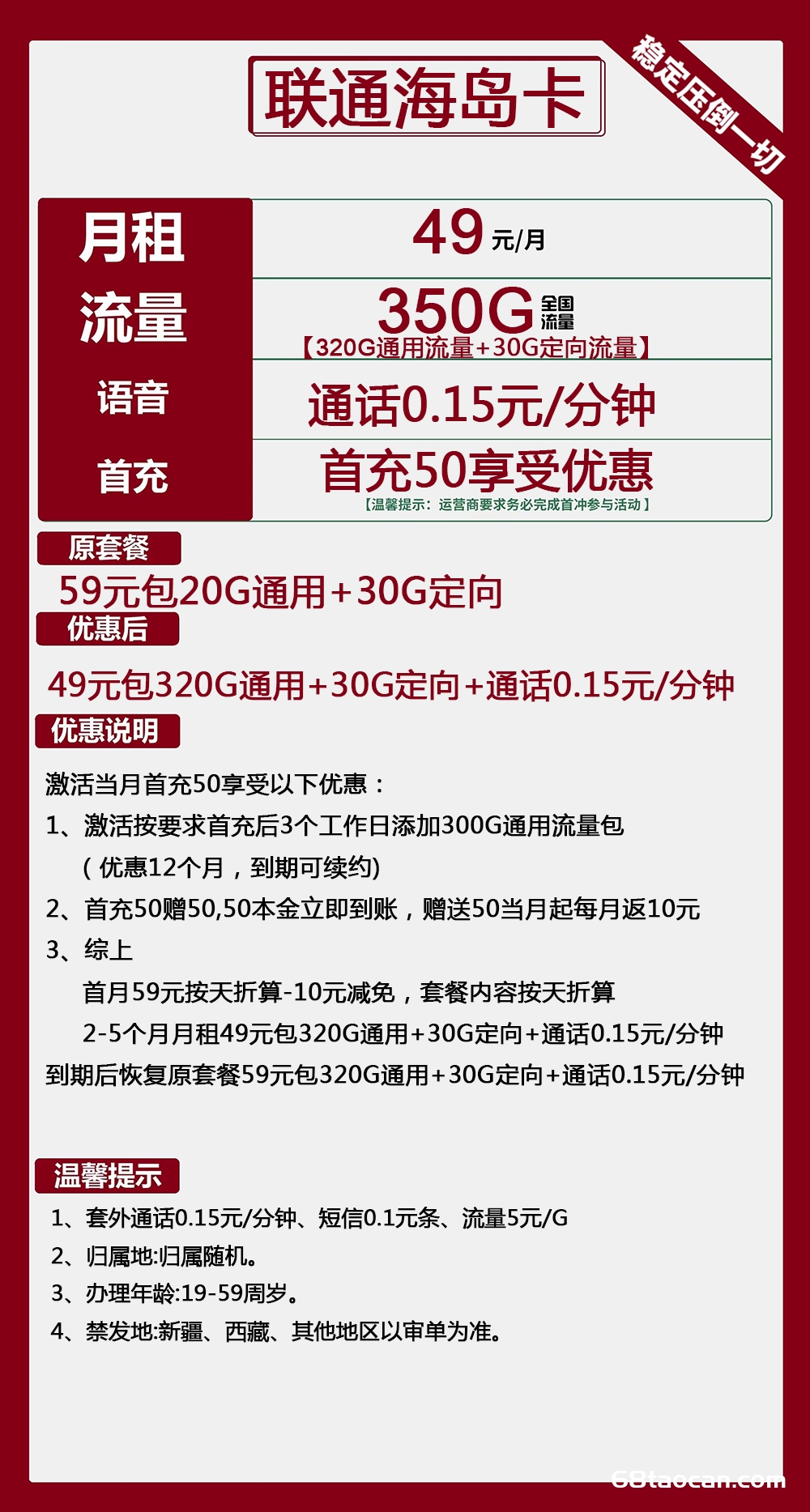 联通海岛卡

稳定压倒一切

| 月租 | 49 元/月 |
|---|---|
| 流量 | 350G 全国流量 【320G通用流量+30G定向流量】 |
| 语音 | 通话0.15元/分钟 |
| 首充 | 首充50享受优惠 【温馨提示：运营商要求务必完成首冲参与活动】 |

原套餐

59元包20G通用+30G定向

优惠后

49元包320G通用+30G定向+通话0.15元/分钟

优惠说明

激活当月首充50享受以下优惠：

1、激活按要求首充后3个工作日添加300G通用流量包
（优惠12个月，到期可续约)

2、首充50赠50,50本金立即到账，赠送50当月起每月返10元

3、综上
首月59元按天折算-10元减免，套餐内容按天折算
2-5个月月租49元包320G通用+30G定向+通话0.15元/分钟
到期后恢复原套餐59元包320G通用+30G定向+通话0.15元/分钟

温馨提示

1、套外通话0.15元/分钟、短信0.1元条、流量5元/G
2、归属地:归属随机。
3、办理年龄:19-59周岁。
4、禁发地:新疆、西藏、其他地区以审单为准。

GBtaocan.com